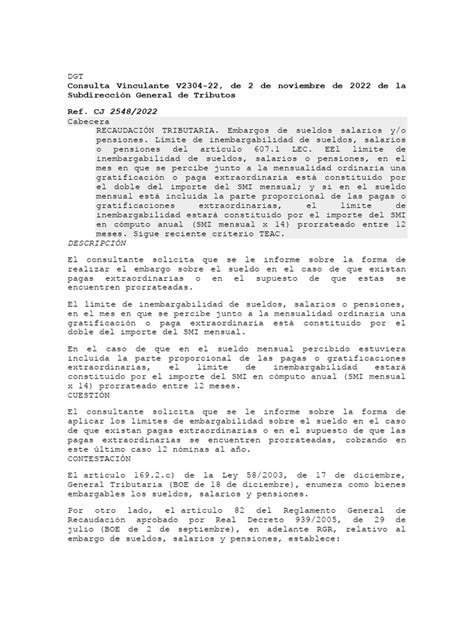 DGT
Consulta Vinculante V2304-22, de 2 de noviembre de 2022 de la Subdirección General de Tributos

Ref. CJ 2548/2022
Cabecera
RECAUDACIÓN TRIBUTARIA. Embargos de sueldos salarios y/o pensiones. Límite de inembargabilidad de sueldos, salarios o pensiones del artículo 607.1 LEC. EEl límite de inembargabilidad de sueldos, salarios o pensiones, en el mes en que se percibe junto a la mensualidad ordinaria una gratificación o paga extraordinaria está constituido por el doble del importe del SMI mensual; y si en el sueldo mensual está incluida la parte proporcional de las pagas o gratificaciones extraordinarias, el límite de inembargabilidad estará constituido por el importe del SMI en cómputo anual (SMI mensual x 14) prorrateado entre 12 meses. Sigue reciente criterio TEAC.
DESCRIPCIÓN

El consultante solicita que se le informe sobre la forma de realizar el embargo sobre el sueldo en el caso de que existan pagas extraordinarias o en el supuesto de que estas se encuentren prorrateadas.

El límite de inembargabilidad de sueldos, salarios o pensiones, en el mes en que se percibe junto a la mensualidad ordinaria una gratificación o paga extraordinaria está constituido por el doble del importe del SMI mensual.

En el caso de que en el sueldo mensual percibido estuviera incluida la parte proporcional de las pagas o gratificaciones extraordinarias, el límite de inembargabilidad estará constituido por el importe del SMI en cómputo anual (SMI mensual x 14) prorrateado entre 12 meses.
CUESTIÓN

El consultante solicita que se le informe sobre la forma de aplicar los límites de embargabilidad sobre el sueldo en el caso de que existan pagas extraordinarias o en el supuesto de que las pagas extraordinarias se encuentren prorrateadas, cobrando en este último caso 12 nóminas al año.
CONTESTACIÓN

El artículo 169.2.c) de la Ley 58/2003, de 17 de diciembre, General Tributaria (BOE de 18 de diciembre), enumera como bienes embargables los sueldos, salarios y pensiones.

Por otro lado, el artículo 82 del Reglamento General de Recaudación aprobado por Real Decreto 939/2005, de 29 de julio (BOE de 2 de septiembre), en adelante RGR, relativo al embargo de sueldos, salarios y pensiones, establece: